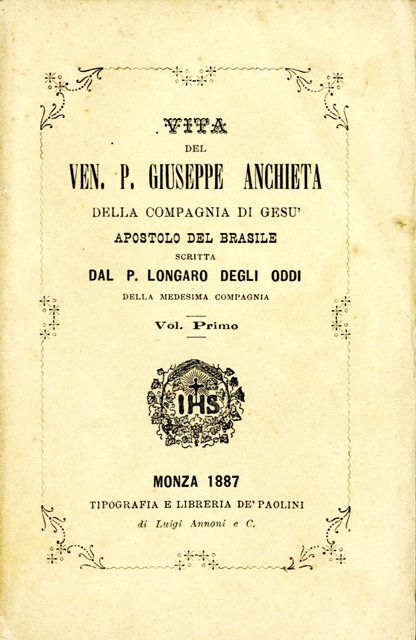 VITA
DEL
VEN. P. GIUSEPPE ANCHIETA
DELLA COMPAGNIA DI GESU'
APOSTOLO DEL BRASILE
SCRITTA
DAL P. LONGARO DEGLI ODDI
DELLA MEDESIMA COMPAGNIA

Vol. Primo

IHS

MONZA 1887
TIPOGRAFIA E LIBRERIA DE' PAOLINI
di Luigi Annoni e C.